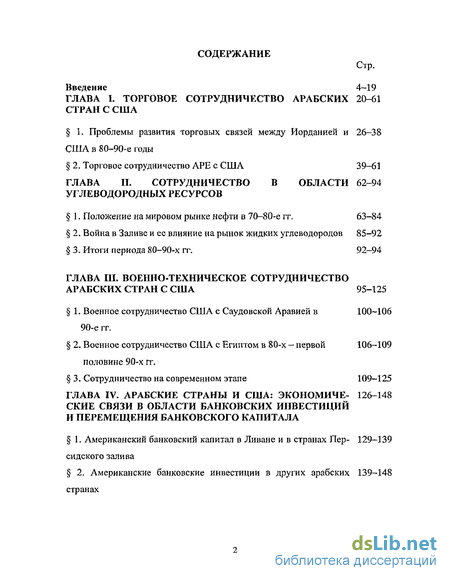 СОДЕРЖАНИЕ

Стр.

Введение 4–19

ГЛАВА I. ТОРГОВОЕ СОТРУДНИЧЕСТВО АРАБСКИХ СТРАН С США 20–61

§ 1. Проблемы развития торговых связей между Иорданией и США в 80–90-е годы 26–38

§ 2. Торговое сотрудничество АРЕ с США 39–61

ГЛАВА II. СОТРУДНИЧЕСТВО В ОБЛАСТИ УГЛЕВОДОРОДНЫХ РЕСУРСОВ 62–94

§ 1. Положение на мировом рынке нефти в 70–80-е гг. 63–84

§ 2. Война в Заливе и ее влияние на рынок жидких углеводородов 85–92

§ 3. Итоги периода 80–90-х гг. 92–94

ГЛАВА III. ВОЕННО-ТЕХНИЧЕСКОЕ СОТРУДНИЧЕСТВО АРАБСКИХ СТРАН С США 95–125

§ 1. Военное сотрудничество США с Саудовской Аравией в 90-е гг. 100–106

§ 2. Военное сотрудничество США с Египтом в 80-х – первой половине 90-х гг. 106–109

§ 3. Сотрудничество на современном этапе 109–125

ГЛАВА IV. АРАБСКИЕ СТРАНЫ И США: ЭКОНОМИЧЕСКИЕ СВЯЗИ В ОБЛАСТИ БАНКОВСКИХ ИНВЕСТИЦИЙ И ПЕРЕМЕЩЕНИЯ БАНКОВСКОГО КАПИТАЛА 126–148

§ 1. Американский банковский капитал в Ливане и в странах Персидского залива 129–139

§ 2. Американские банковские инвестиции в других арабских странах 139–148

2

dsLib.net
библиотека диссертаций